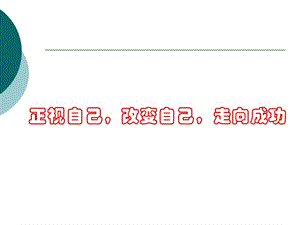 正视自己，改变自己，走向成功